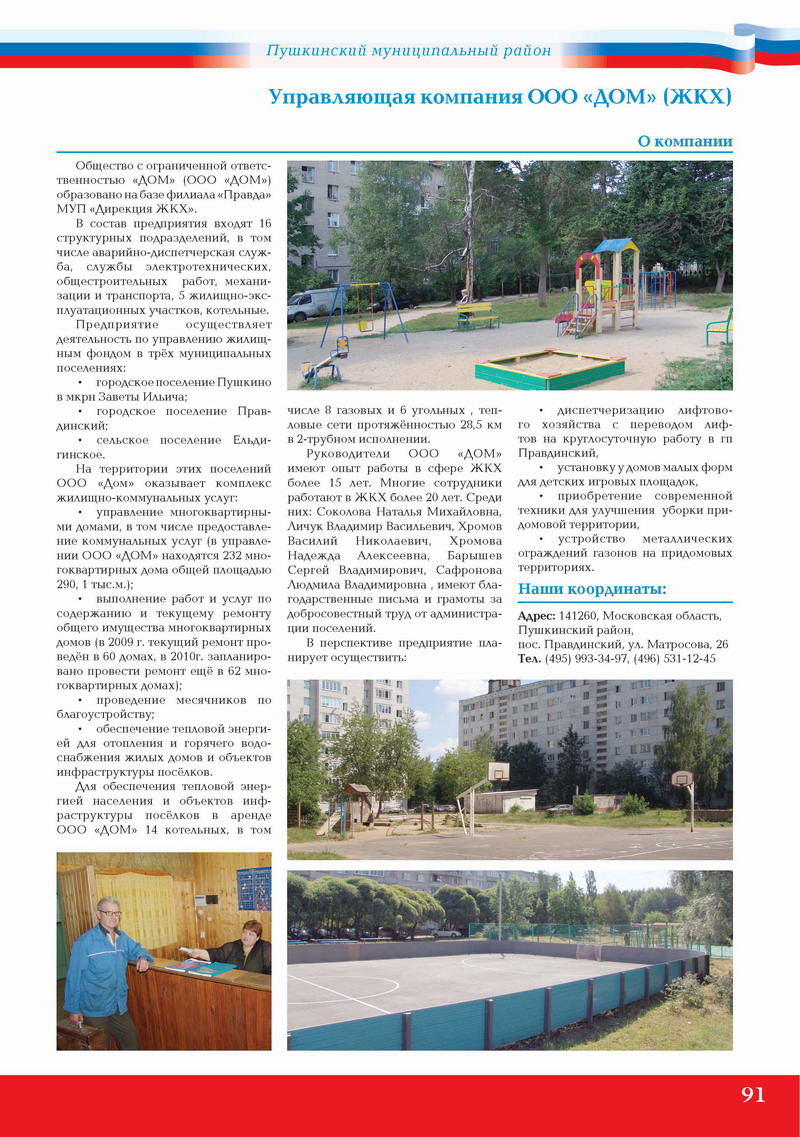 Пушкинский муниципальный район

Управляющая компания ООО «ДОМ» (ЖКХ)

О компании

Общество с ограниченной ответственностью «ДОМ» (ООО «ДОМ») образовано на базе филиала «Правда» МУП «Дирекция ЖКХ».

В состав предприятия входят 16 структурных подразделений, в том числе аварийно-диспетчерская служба, службы электротехнических, общестроительных работ, механизации и транспорта, 5 жилищно-эксплуатационных участков, котельные.

Предприятие осуществляет деятельность по управлению жилищным фондом в трёх муниципальных поселениях:

• городское поселение Пушкино в мкрн Заветы Ильича;

• городское поселение Правдинский;

• сельское поселение Ельдигинское.

На территории этих поселений ООО «Дом» оказывает комплекс жилищно-коммунальных услуг:

• управление многоквартирными домами, в том числе предоставление коммунальных услуг (в управлении ООО «ДОМ» находятся 232 многоквартирных дома общей площадью 290, 1 тыс.м.);

• выполнение работ и услуг по содержанию и текущему ремонту общего имущества многоквартирных домов (в 2009 г. текущий ремонт проведён в 60 домах, в 2010г. запланировано провести ремонт ещё в 62 многоквартирных домах);

• проведение месячников по благоустройству;

• обеспечение тепловой энергией для отопления и горячего водоснабжения жилых домов и объектов инфраструктуры посёлков.

Для обеспечения тепловой энергией населения и объектов инфраструктуры посёлков в аренде ООО «ДОМ» 14 котельных, в том числе 8 газовых и 6 угольных , тепловые сети протяжённостью 28,5 км в 2-трубном исполнении.

Руководители ООО «ДОМ» имеют опыт работы в сфере ЖКХ более 15 лет. Многие сотрудники работают в ЖКХ более 20 лет. Среди них: Соколова Наталья Михайловна, Личук Владимир Васильевич, Хромов Василий Николаевич, Хромова Надежда Алексеевна, Барышев Сергей Владимирович, Сафронова Людмила Владимировна , имеют благодарственные письма и грамоты за добросовестный труд от администрации поселений.

В перспективе предприятие планирует осуществить:

• диспетчеризацию лифтового хозяйства с переводом лифтов на круглосуточную работу в гп Правдинский,

• установку у домов малых форм для детских игровых площадок,

• приобретение современной техники для улучшения уборки придомовой территории,

• устройство металлических ограждений газонов на придомовых территориях.

Наши координаты:

Адрес: 141260, Московская область, Пушкинский район, пос. Правдинский, ул. Матросова, 26
Тел. (495) 993-34-97, (496) 531-12-45

91